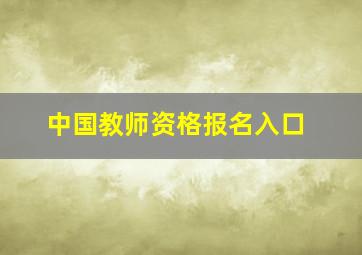 中国教师资格报名入口